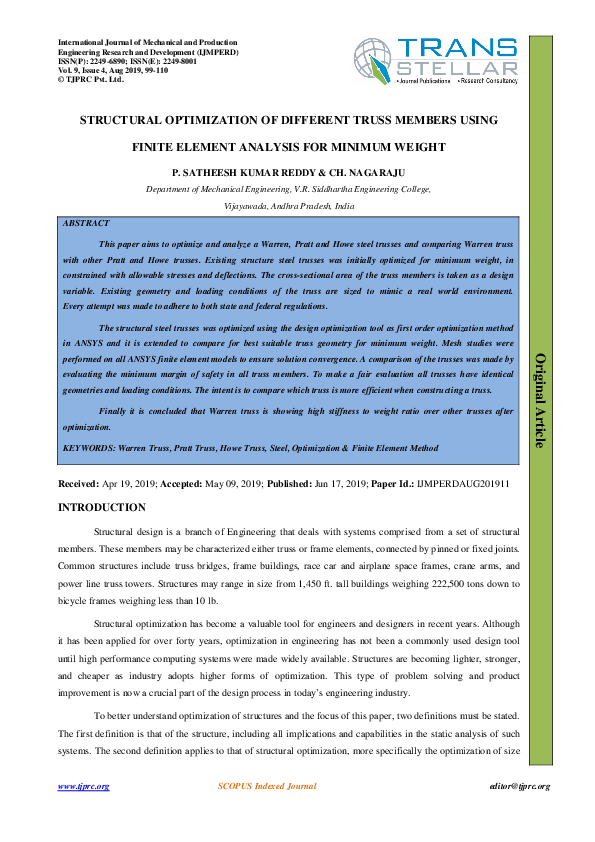 International Journal of Mechanical and Production Engineering Research and Development (IJMPERD)
ISSN(P): 2249-6890; ISSN(E): 2249-8001
Vol. 9, Issue 4, Aug 2019, 99-110
© TJPRC Pvt. Ltd.

TRANS STELLAR
• Journal Publications • Research Consultancy

STRUCTURAL OPTIMIZATION OF DIFFERENT TRUSS MEMBERS USING FINITE ELEMENT ANALYSIS FOR MINIMUM WEIGHT

P. SATHEESH KUMAR REDDY & CH. NAGARAJU

Department of Mechanical Engineering, V.R. Siddhartha Engineering College, Vijayawada, Andhra Pradesh, India

ABSTRACT

This paper aims to optimize and analyze a Warren, Pratt and Howe steel trusses and comparing Warren truss with other Pratt and Howe trusses. Existing structure steel trusses was initially optimized for minimum weight, in constrained with allowable stresses and deflections. The cross-sectional area of the truss members is taken as a design variable. Existing geometry and loading conditions of the truss are sized to mimic a real world environment. Every attempt was made to adhere to both state and federal regulations.

The structural steel trusses was optimized using the design optimization tool as first order optimization method in ANSYS and it is extended to compare for best suitable truss geometry for minimum weight. Mesh studies were performed on all ANSYS finite element models to ensure solution convergence. A comparison of the trusses was made by evaluating the minimum margin of safety in all truss members. To make a fair evaluation all trusses have identical geometries and loading conditions. The intent is to compare which truss is more efficient when constructing a truss.

Finally it is concluded that Warren truss is showing high stiffness to weight ratio over other trusses after optimization.

KEYWORDS: Warren Truss, Pratt Truss, Howe Truss, Steel, Optimization & Finite Element Method

Original Article

Received: Apr 19, 2019; Accepted: May 09, 2019; Published: Jun 17, 2019; Paper Id.: IJMPERDAUG201911

INTRODUCTION

Structural design is a branch of Engineering that deals with systems comprised from a set of structural members. These members may be characterized either truss or frame elements, connected by pinned or fixed joints. Common structures include truss bridges, frame buildings, race car and airplane space frames, crane arms, and power line truss towers. Structures may range in size from 1,450 ft. tall buildings weighing 222,500 tons down to bicycle frames weighing less than 10 lb.

Structural optimization has become a valuable tool for engineers and designers in recent years. Although it has been applied for over forty years, optimization in engineering has not been a commonly used design tool until high performance computing systems were made widely available. Structures are becoming lighter, stronger, and cheaper as industry adopts higher forms of optimization. This type of problem solving and product improvement is now a crucial part of the design process in today's engineering industry.

To better understand optimization of structures and the focus of this paper, two definitions must be stated. The first definition is that of the structure, including all implications and capabilities in the static analysis of such systems. The second definition applies to that of structural optimization, more specifically the optimization of size

www.tjprc.org SCOPUS Indexed Journal editor@tjprc.org